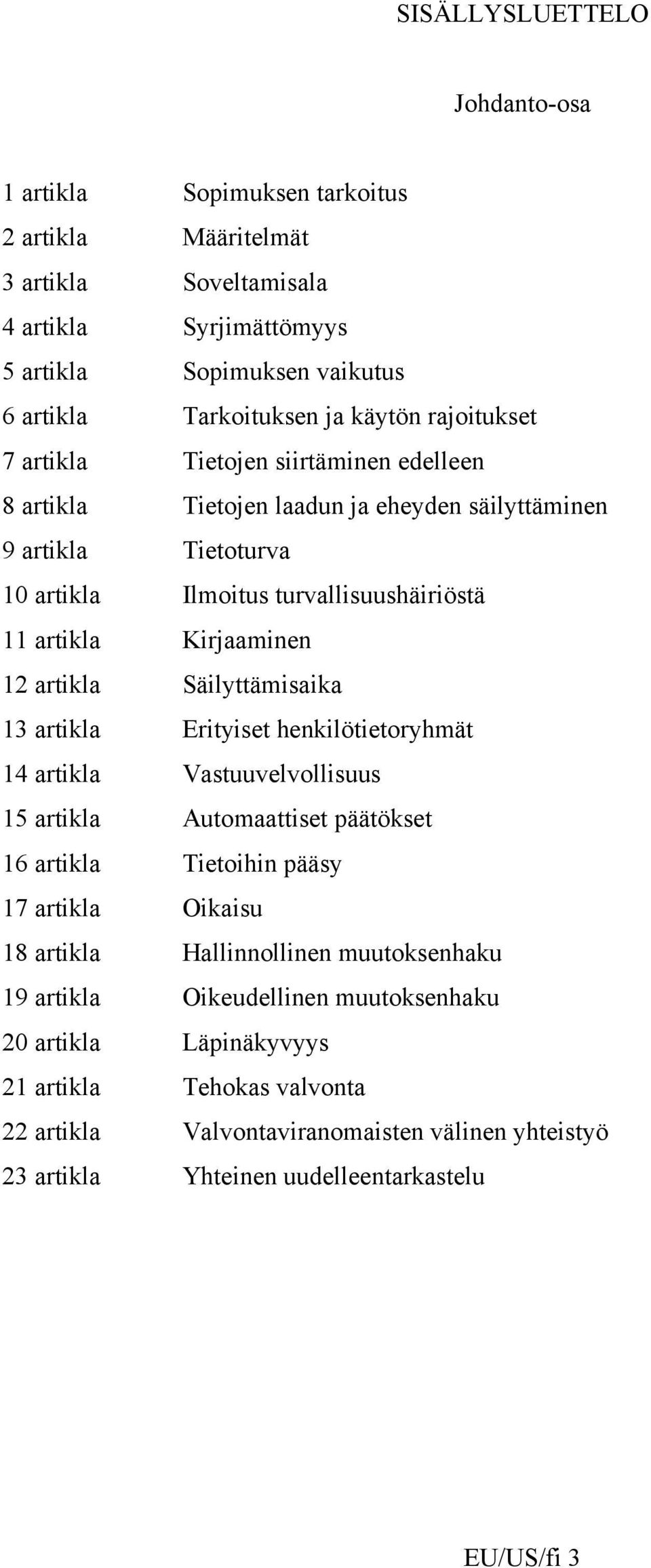 SISÄLLYSLUETTELO

Johdanto-osa

1 artikla Sopimuksen tarkoitus
2 artikla Määritelmät
3 artikla Soveltamisala
4 artikla Syrjimättömyys
5 artikla Sopimuksen vaikutus
6 artikla Tarkoituksen ja käytön rajoitukset
7 artikla Tietojen siirtäminen edelleen
8 artikla Tietojen laadun ja eheyden säilyttäminen
9 artikla Tietoturva
10 artikla Ilmoitus turvallisuushäiriöstä
11 artikla Kirjaaminen
12 artikla Säilyttämisaika
13 artikla Erityiset henkilötietoryhmät
14 artikla Vastuuvelvollisuus
15 artikla Automaattiset päätökset
16 artikla Tietoihin pääsy
17 artikla Oikaisu
18 artikla Hallinnollinen muutoksenhaku
19 artikla Oikeudellinen muutoksenhaku
20 artikla Läpinäkyvyys
21 artikla Tehokas valvonta
22 artikla Valvontaviranomaisten välinen yhteistyö
23 artikla Yhteinen uudelleentarkastelu

EU/US/fi 3